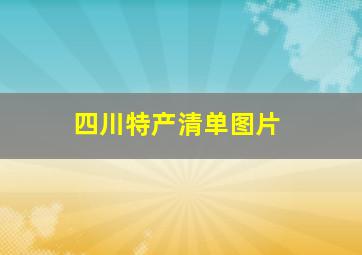 四川特产清单图片